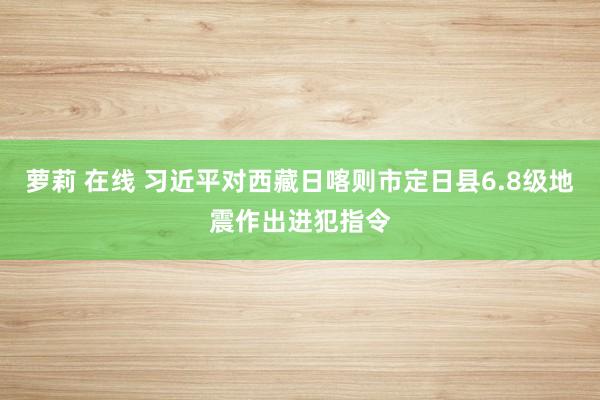 萝莉 在线 习近平对西藏日喀则市定日县6.8级地震作出进犯指令